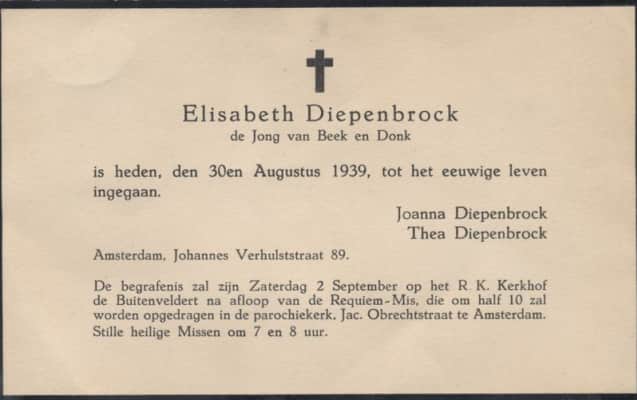 Elisabeth Diepenbrock
de Jong van Beek en Donk

is heden, den 30en Augustus 1939, tot het eeuwige leven ingegaan.

Joanna Diepenbrock
Thea Diepenbrock

Amsterdam, Johannes Verhulststraat 89.

De begrafenis zal zijn Zaterdag 2 September op het R. K. Kerkhof de Buitenveldert na afloop van de Requiem-Mis, die om half 10 zal worden opgedragen in de parochiekerk, Jac. Obrechtstraat te Amsterdam. Stille heilige Missen om 7 en 8 uur.